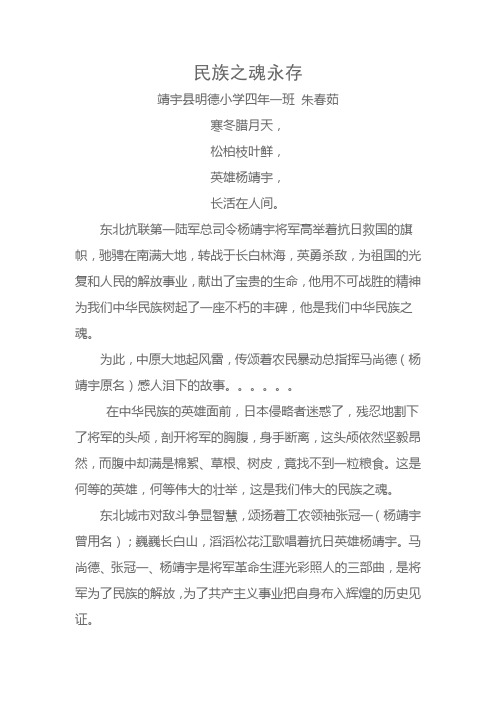 民族之魂永存

靖宇县明德小学四年一班 朱春茹

寒冬腊月天，

松柏枝叶鲜，

英雄杨靖宇，

长活在人间。

东北抗联第一陆军总司令杨靖宇将军高举着抗日救国的旗帜，驰骋在南满大地，转战于长白林海，英勇杀敌，为祖国的光复和人民的解放事业，献出了宝贵的生命，他用不可战胜的精神为我们中华民族树起了一座不朽的丰碑，他是我们中华民族之魂。

为此，中原大地起风雷，传颂着农民暴动总指挥马尚德（杨靖宇原名）感人泪下的故事。。。。。。

在中华民族的英雄面前，日本侵略者迷惑了，残忍地割下了将军的头颅，剖开将军的胸腹，身手断离，这头颅依然坚毅昂然，而腹中却满是棉絮、草根、树皮，竟找不到一粒粮食。这是何等的英雄，何等伟大的壮举，这是我们伟大的民族之魂。

东北城市对敌斗争显智慧，颂扬着工农领袖张冠一（杨靖宇曾用名）；巍巍长白山，滔滔松花江歌唱着抗日英雄杨靖宇。马尚德、张冠一、杨靖宇是将军革命生涯光彩照人的三部曲，是将军为了民族的解放，为了共产主义事业把自身布入辉煌的历史见证。